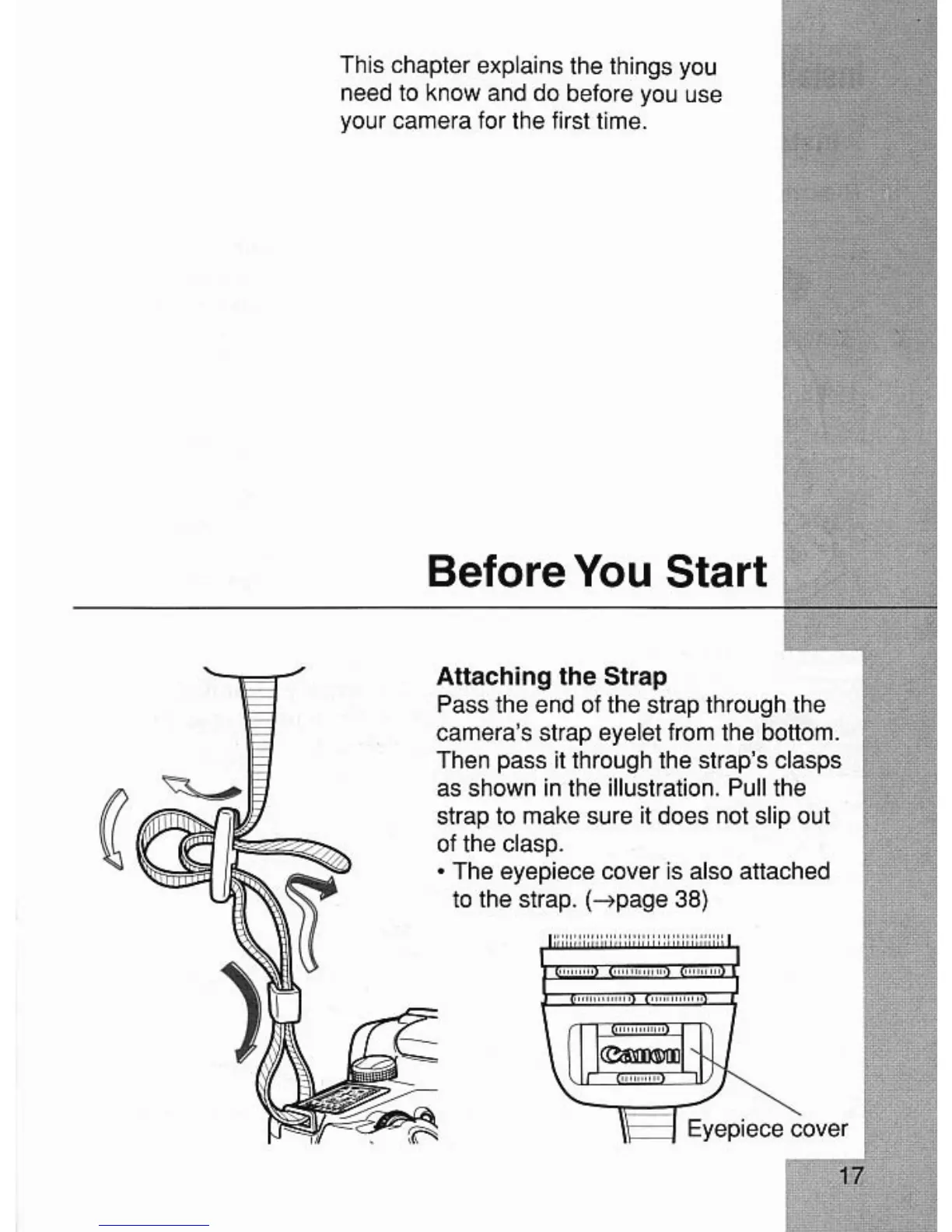 This chapter explains the things you need to know and do before you use your camera for the first time.

Before You Start

Attaching the Strap
Pass the end of the strap through the camera's strap eyelet from the bottom. Then pass it through the strap's clasps as shown in the illustration. Pull the strap to make sure it does not slip out of the clasp.
• The eyepiece cover is also attached to the strap. (→page 38)

Canon

Eyepiece cover

17